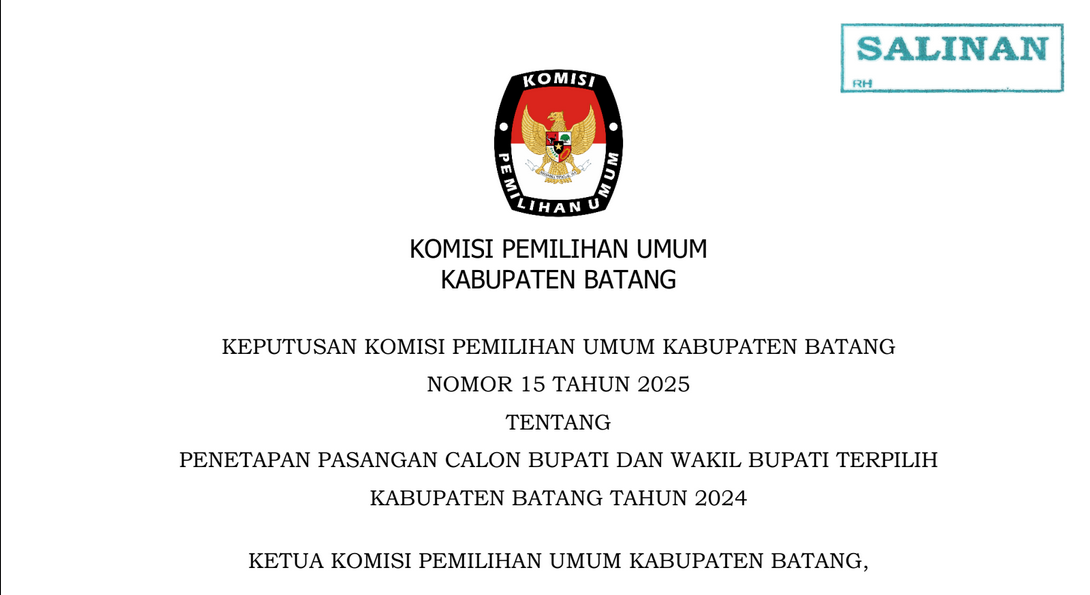 SALINAN
RH

KOMISI
PEMILIHAN UMUM

KOMISI PEMILIHAN UMUM
KABUPATEN BATANG

KEPUTUSAN KOMISI PEMILIHAN UMUM KABUPATEN BATANG
NOMOR 15 TAHUN 2025
TENTANG
PENETAPAN PASANGAN CALON BUPATI DAN WAKIL BUPATI TERPILIH
KABUPATEN BATANG TAHUN 2024

KETUA KOMISI PEMILIHAN UMUM KABUPATEN BATANG,